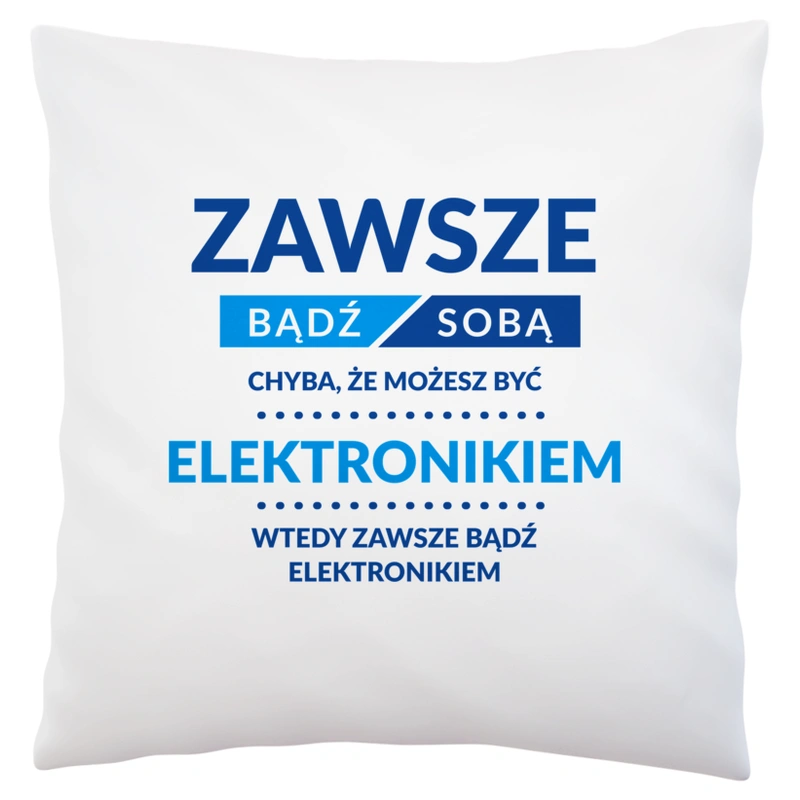 ZAWSZE
BĄDŹ SOBĄ
CHYBA, ŻE MOŻESZ BYĆ
ELEKTRONIKIEM
WTEDY ZAWSZE BĄDŹ ELEKTRONIKIEM